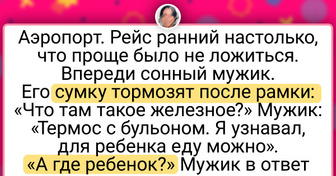 Аэропорт. Рейс ранний настолько, что проще было не ложиться. Впереди сонный мужик. Его сумку тормозят после рамки: «Что там такое железное?» Мужик: «Термос с бульоном. Я узнавал, для ребенка еду можно». «А где ребенок?» Мужик в ответ